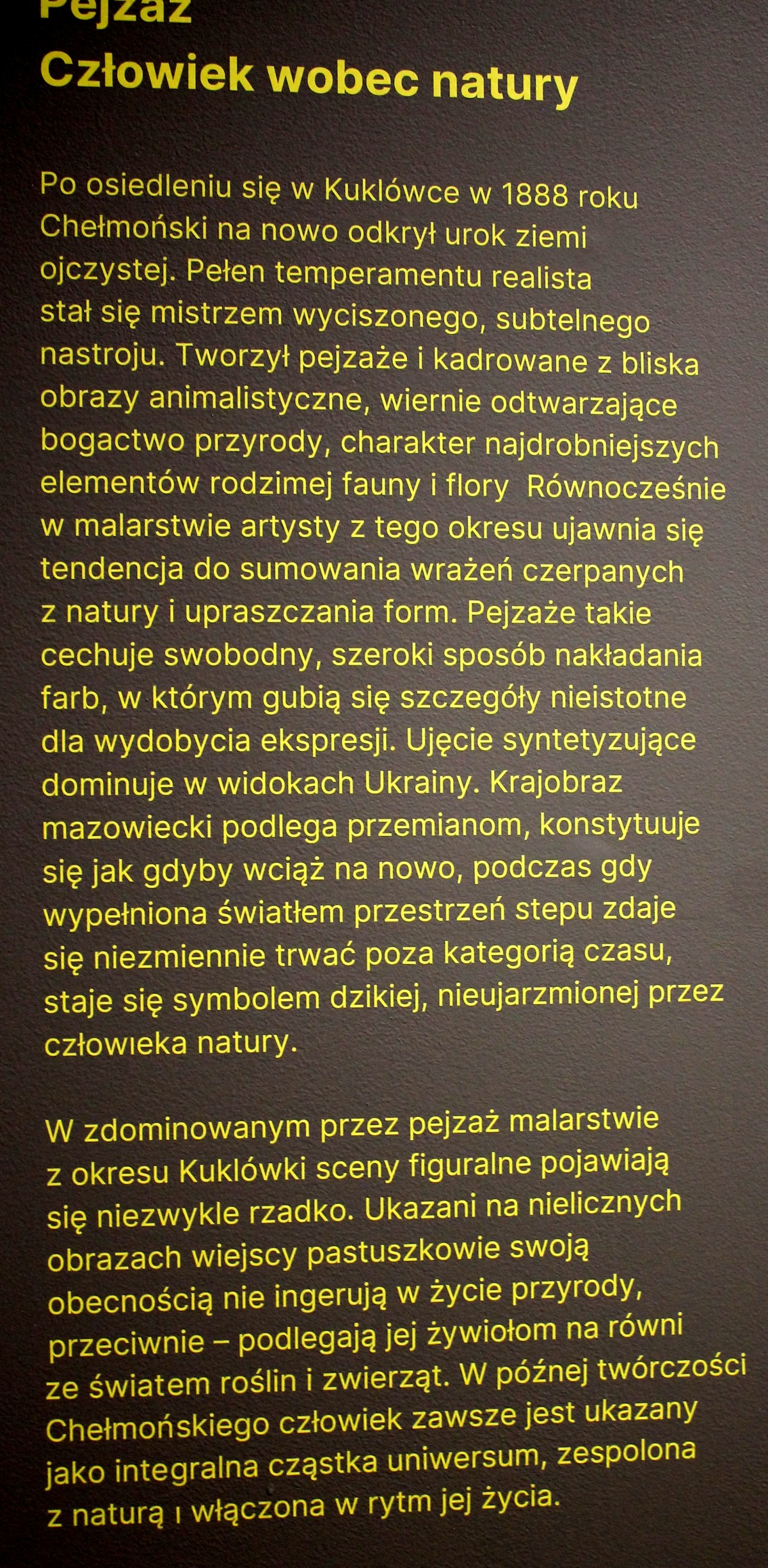 Pejzaż
Człowiek wobec natury

Po osiedleniu się w Kuklówce w 1888 roku Chełmoński na nowo odkrył urok ziemi ojczystej. Pełen temperamentu realista stał się mistrzem wyciszonego, subtelnego nastroju. Tworzył pejzaże i kadrowane z bliska obrazy animalistyczne, wiernie odtwarzające bogactwo przyrody, charakter najdrobniejszych elementów rodzimej fauny i flory Równocześnie w malarstwie artysty z tego okresu ujawnia się tendencja do sumowania wrażeń czerpanych z natury i upraszczania form. Pejzaże takie cechuje swobodny, szeroki sposób nakładania farb, w którym gubią się szczegóły nieistotne dla wydobycia ekspresji. Ujęcie syntetyzujące dominuje w widokach Ukrainy. Krajobraz mazowiecki podlega przemianom, konstytuuje się jak gdyby wciąż na nowo, podczas gdy wypełniona światłem przestrzeń stepu zdaje się niezmiennie trwać poza kategorią czasu, staje się symbolem dzikiej, nieujarzmionej przez człowieka natury.

W zdominowanym przez pejzaż malarstwie z okresu Kuklówki sceny figuralne pojawiają się niezwykle rzadko. Ukazani na nielicznych obrazach wiejscy pastuszkowie swoją obecnością nie ingerują w życie przyrody, przeciwnie – podlegają jej żywiołom na równi ze światem roślin i zwierząt. W późnej twórczości Chełmońskiego człowiek zawsze jest ukazany jako integralna cząstka uniwersum, zespolona z naturą i włączona w rytm jej życia.